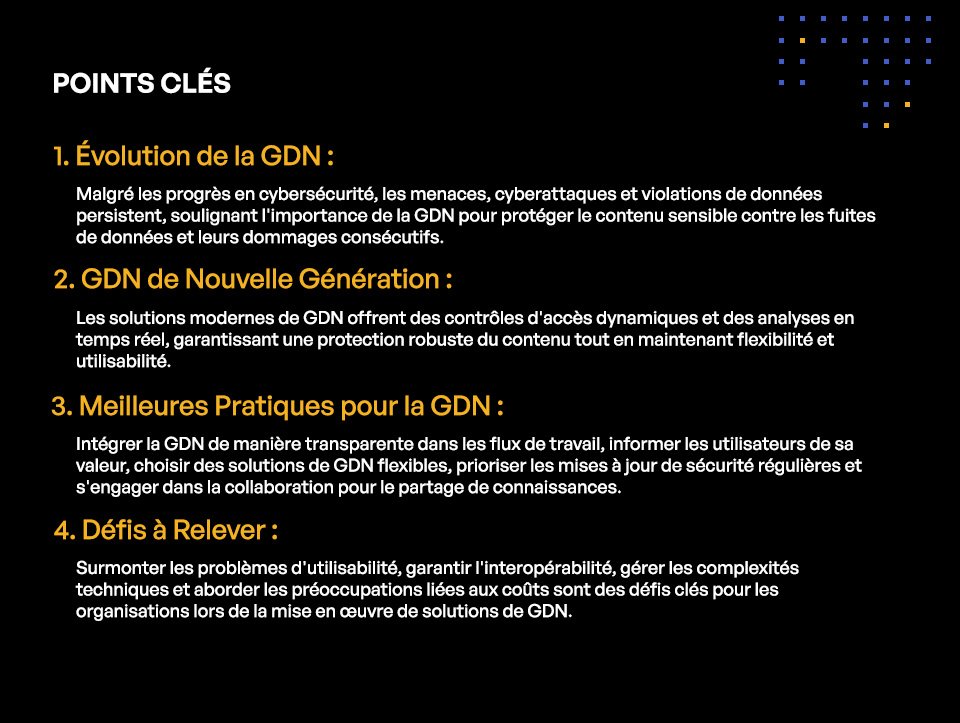 POINTS CLÉS

1. Évolution de la GDN :

Malgré les progrès en cybersécurité, les menaces, cyberattaques et violations de données persistent, soulignant l'importance de la GDN pour protéger le contenu sensible contre les fuites de données et leurs dommages consécutifs.

2. GDN de Nouvelle Génération :

Les solutions modernes de GDN offrent des contrôles d'accès dynamiques et des analyses en temps réel, garantissant une protection robuste du contenu tout en maintenant flexibilité et utilisabilité.

3. Meilleures Pratiques pour la GDN :

Intégrer la GDN de manière transparente dans les flux de travail, informer les utilisateurs de sa valeur, choisir des solutions de GDN flexibles, prioriser les mises à jour de sécurité régulières et s'engager dans la collaboration pour le partage de connaissances.

4. Défis à Relever :

Surmonter les problèmes d'utilisabilité, garantir l'interopérabilité, gérer les complexités techniques et aborder les préoccupations liées aux coûts sont des défis clés pour les organisations lors de la mise en œuvre de solutions de GDN.